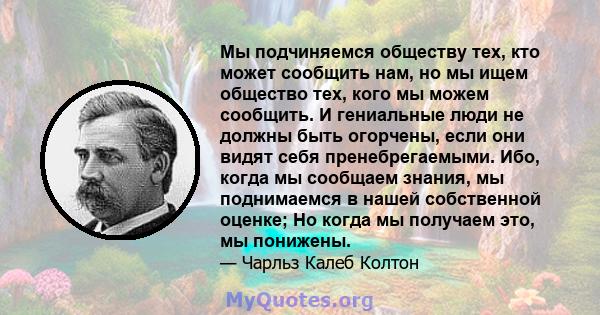 Мы подчиняемся обществу тех, кто может сообщить нам, но мы ищем общество тех, кого мы можем сообщить. И гениальные люди не должны быть огорчены, если они видят себя пренебрегаемыми. Ибо, когда мы сообщаем знания, мы поднимаемся в нашей собственной оценке; Но когда мы получаем это, мы понижены.

— Чарльз Калеб Колтон

MyQuotes.org